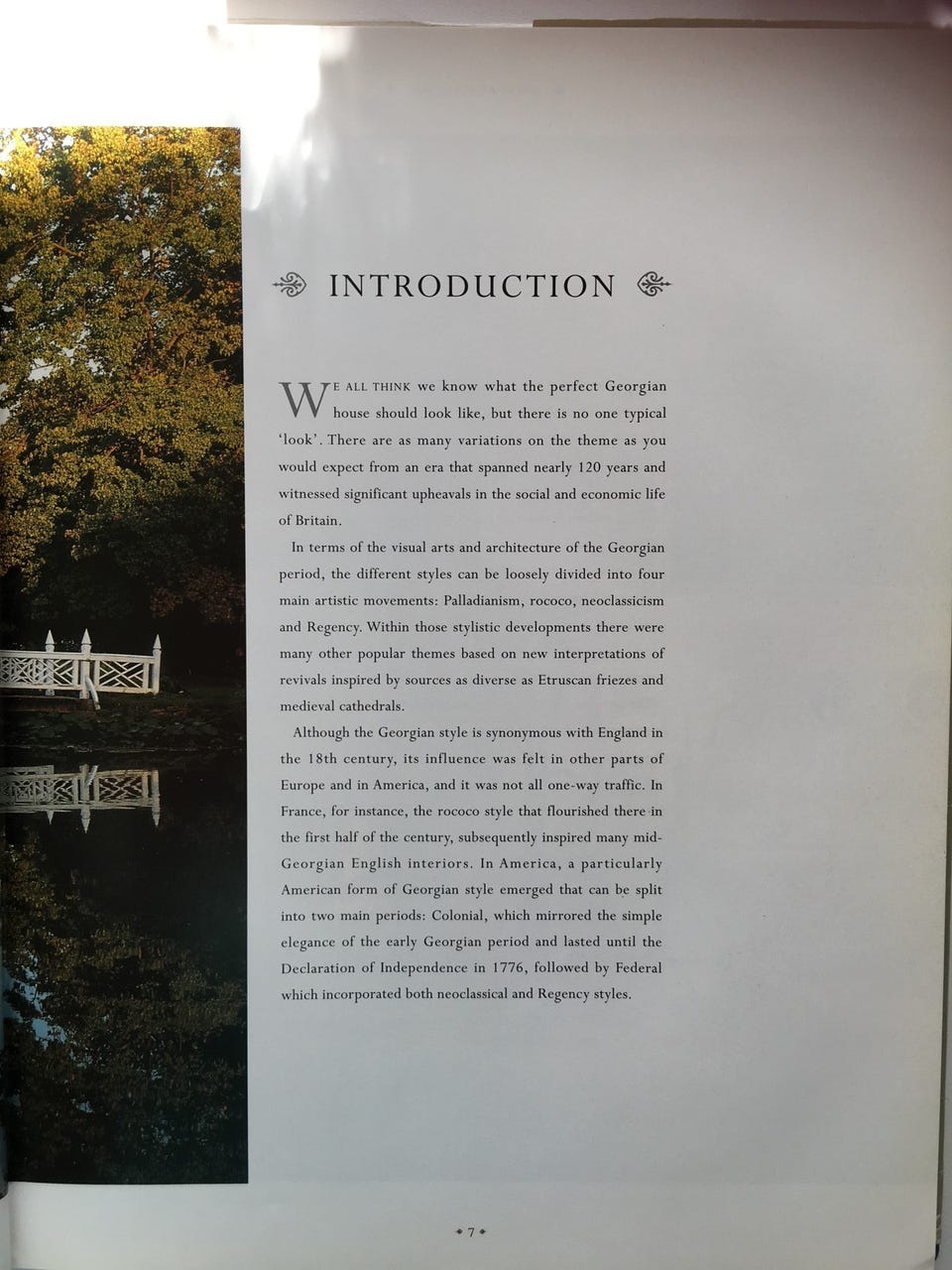 INTRODUCTION

WE ALL THINK we know what the perfect Georgian house should look like, but there is no one typical 'look'. There are as many variations on the theme as you would expect from an era that spanned nearly 120 years and witnessed significant upheavals in the social and economic life of Britain.

In terms of the visual arts and architecture of the Georgian period, the different styles can be loosely divided into four main artistic movements: Palladianism, rococo, neoclassicism and Regency. Within those stylistic developments there were many other popular themes based on new interpretations of revivals inspired by sources as diverse as Etruscan friezes and medieval cathedrals.

Although the Georgian style is synonymous with England in the 18th century, its influence was felt in other parts of Europe and in America, and it was not all one-way traffic. In France, for instance, the rococo style that flourished there in the first half of the century, subsequently inspired many mid-Georgian English interiors. In America, a particularly American form of Georgian style emerged that can be split into two main periods: Colonial, which mirrored the simple elegance of the early Georgian period and lasted until the Declaration of Independence in 1776, followed by Federal which incorporated both neoclassical and Regency styles.

7